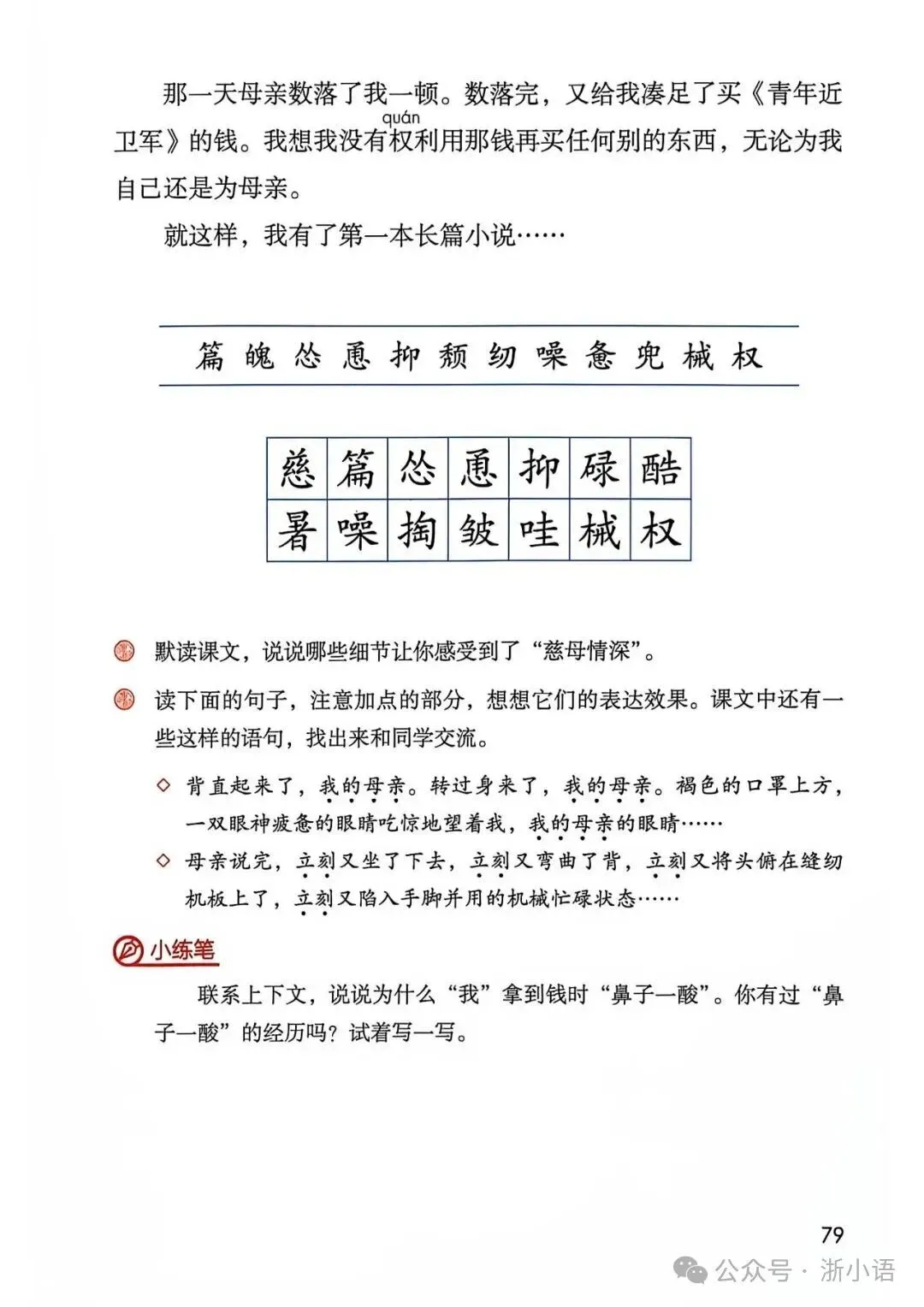 那一天母亲数落了我一顿。数落完，又给我凑足了买《青年近卫军》的钱。我想我没有权（quán）利用那钱再买任何别的东西，无论为我自己还是为母亲。

就这样，我有了第一本长篇小说……

篇 魄 怂 恿 抑 颓 纫 噪 惫 兜 械 权

| 慈 | 篇 | 怂 | 恿 | 抑 | 碌 | 酷 |
|---|---|---|---|---|---|---|
| 暑 | 噪 | 掏 | 皱 | 哇 | 械 | 权 |

默读课文，说说哪些细节让你感受到了“慈母情深”。

读下面的句子，注意加点的部分，想想它们的表达效果。课文中还有一些这样的语句，找出来和同学交流。

◇ 背直起来了，我的母亲。转过身来了，我的母亲。褐色的口罩上方，一双眼神疲惫的眼睛吃惊地望着我，我的母亲的眼睛……

◇ 母亲说完，立刻又坐了下去，立刻又弯曲了背，立刻又将头俯在缝纫机板上了，立刻又陷入手脚并用的机械忙碌状态……

小练笔

联系上下文，说说为什么“我”拿到钱时“鼻子一酸”。你有过“鼻子一酸”的经历吗？试着写一写。

79

公众号 · 浙小语